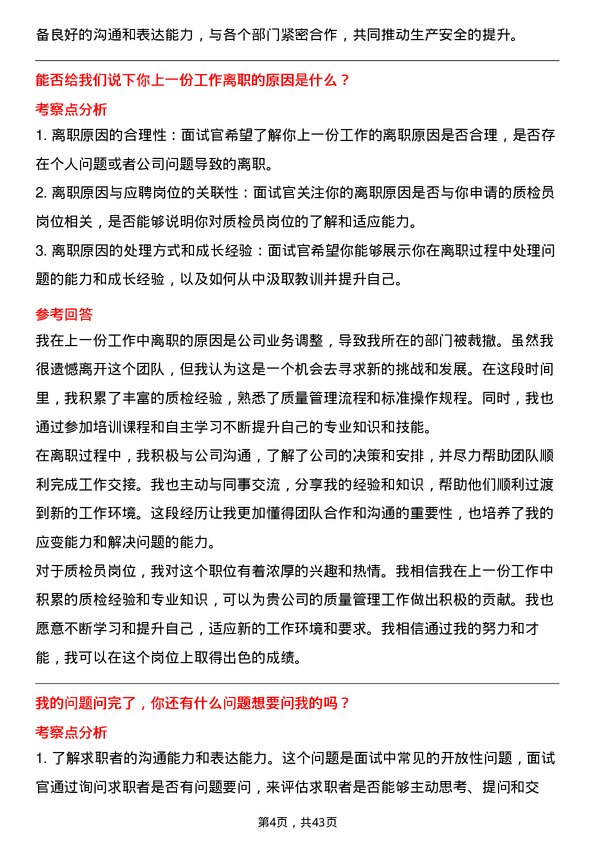 备良好的沟通和表达能力，与各个部门紧密合作，共同推动生产安全的提升。

能否给我们说下你上一份工作离职的原因是什么？

考察点分析

1. 离职原因的合理性：面试官希望了解你上一份工作的离职原因是否合理，是否存在个人问题或者公司问题导致的离职。

2. 离职原因与应聘岗位的关联性：面试官关注你的离职原因是否与你申请的质检员岗位相关，是否能够说明你对质检员岗位的了解和适应能力。

3. 离职原因的处理方式和成长经验：面试官希望你能够展示你在离职过程中处理问题的能力和成长经验，以及如何从中汲取教训并提升自己。

参考回答

我在上一份工作中离职的原因是公司业务调整，导致我所在的部门被裁撤。虽然我很遗憾离开这个团队，但我认为这是一个机会去寻求新的挑战和发展。在这段时间里，我积累了丰富的质检经验，熟悉了质量管理流程和标准操作规程。同时，我也通过参加培训课程和自主学习不断提升自己的专业知识和技能。

在离职过程中，我积极与公司沟通，了解了公司的决策和安排，并尽力帮助团队顺利完成工作交接。我也主动与同事交流，分享我的经验和知识，帮助他们顺利过渡到新的工作环境。这段经历让我更加懂得团队合作和沟通的重要性，也培养了我的应变能力和解决问题的能力。

对于质检员岗位，我对这个职位有着浓厚的兴趣和热情。我相信我在上一份工作中积累的质检经验和专业知识，可以为贵公司的质量管理工作做出积极的贡献。我也愿意不断学习和提升自己，适应新的工作环境和要求。我相信通过我的努力和才能，我可以在这个岗位上取得出色的成绩。

我的问题问完了，你还有什么问题想要问我的吗？

考察点分析

1. 了解求职者的沟通能力和表达能力。这个问题是面试中常见的开放性问题，面试官通过询问求职者是否有问题要问，来评估求职者是否能够主动思考、提问和交

第4页，共43页